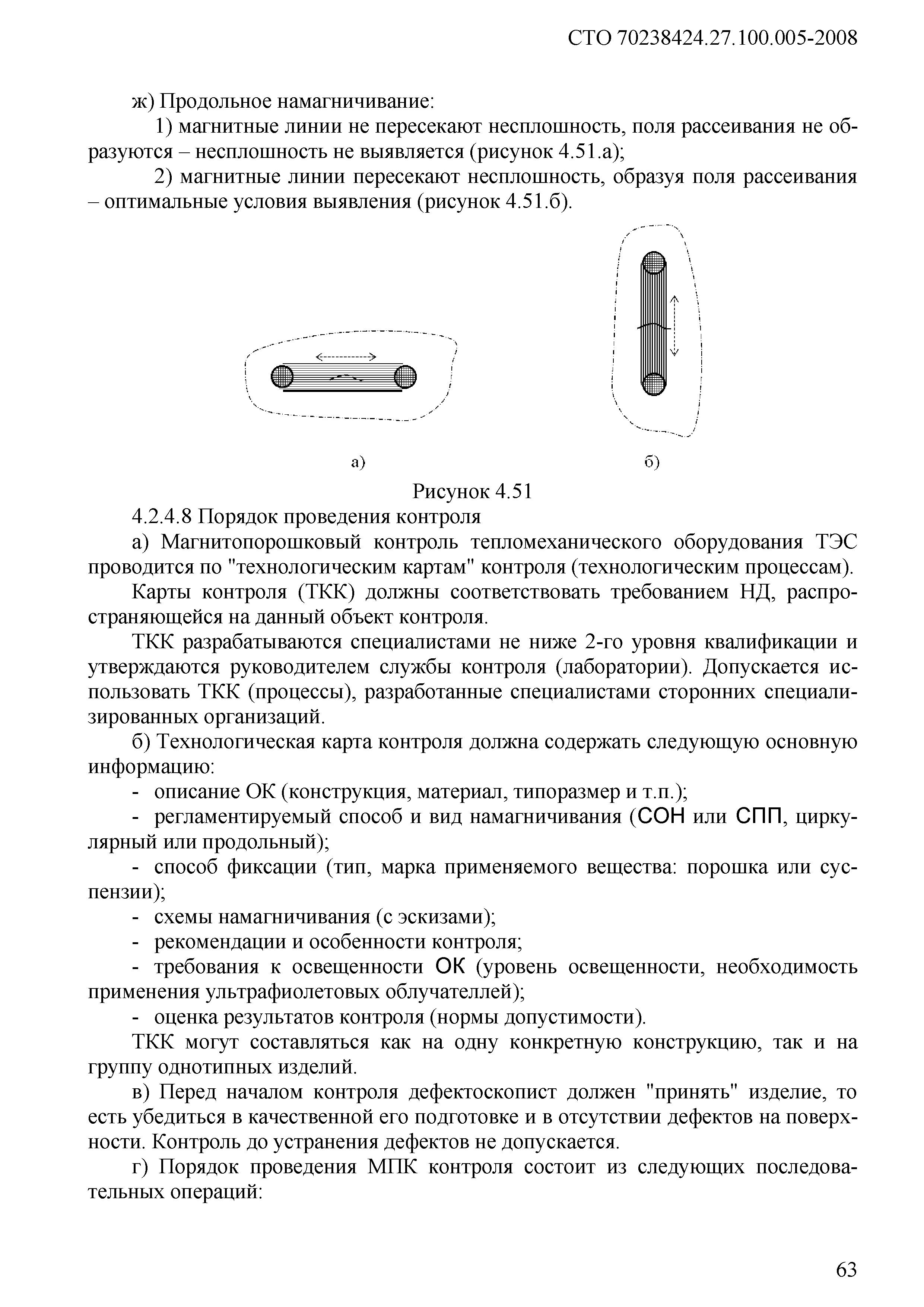 СТО 70238424.27.100.005-2008

ж) Продольное намагничивание:

1) магнитные линии не пересекают несплошность, поля рассеивания не образуются – несплошность не выявляется (рисунок 4.51.а);

2) магнитные линии пересекают несплошность, образуя поля рассеивания – оптимальные условия выявления (рисунок 4.51.б).

а)

б)

Рисунок 4.51

4.2.4.8 Порядок проведения контроля

а) Магнитопорошковый контроль тепломеханического оборудования ТЭС проводится по "технологическим картам" контроля (технологическим процессам).

Карты контроля (ТКК) должны соответствовать требованием НД, распространяющейся на данный объект контроля.

ТКК разрабатываются специалистами не ниже 2-го уровня квалификации и утверждаются руководителем службы контроля (лаборатории). Допускается использовать ТКК (процессы), разработанные специалистами сторонних специализированных организаций.

б) Технологическая карта контроля должна содержать следующую основную информацию:

- описание ОК (конструкция, материал, типоразмер и т.п.);

- регламентируемый способ и вид намагничивания (СОН или СПП, циркулярный или продольный);

- способ фиксации (тип, марка применяемого вещества: порошка или суспензии);

- схемы намагничивания (с эскизами);

- рекомендации и особенности контроля;

- требования к освещенности ОК (уровень освещенности, необходимость применения ультрафиолетовых облучателлей);

- оценка результатов контроля (нормы допустимости).

ТКК могут составляться как на одну конкретную конструкцию, так и на группу однотипных изделий.

в) Перед началом контроля дефектоскопист должен "принять" изделие, то есть убедиться в качественной его подготовке и в отсутствии дефектов на поверхности. Контроль до устранения дефектов не допускается.

г) Порядок проведения МПК контроля состоит из следующих последовательных операций:

63